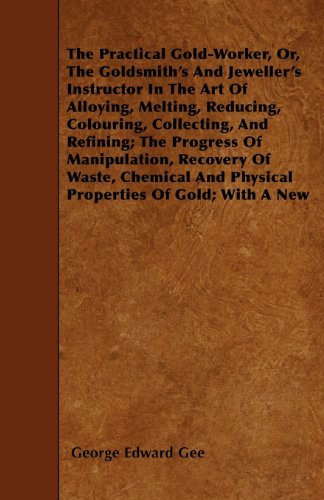 The Practical Gold-Worker, Or, The Goldsmith's And Jeweller's Instructor In The Art Of Alloying, Melting, Reducing, Colouring, Collecting, And Refining; The Progress Of Manipulation, Recovery Of Waste, Chemical And Physical Properties Of Gold; With A New

George Edward Gee